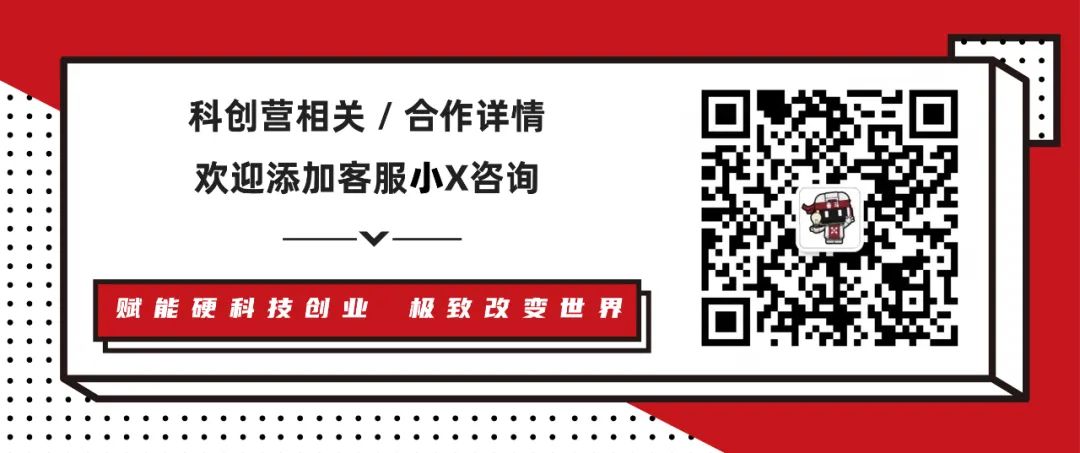 科创营相关 / 合作详情
欢迎添加客服小X咨询

赋能硬科技创业 极致改变世界